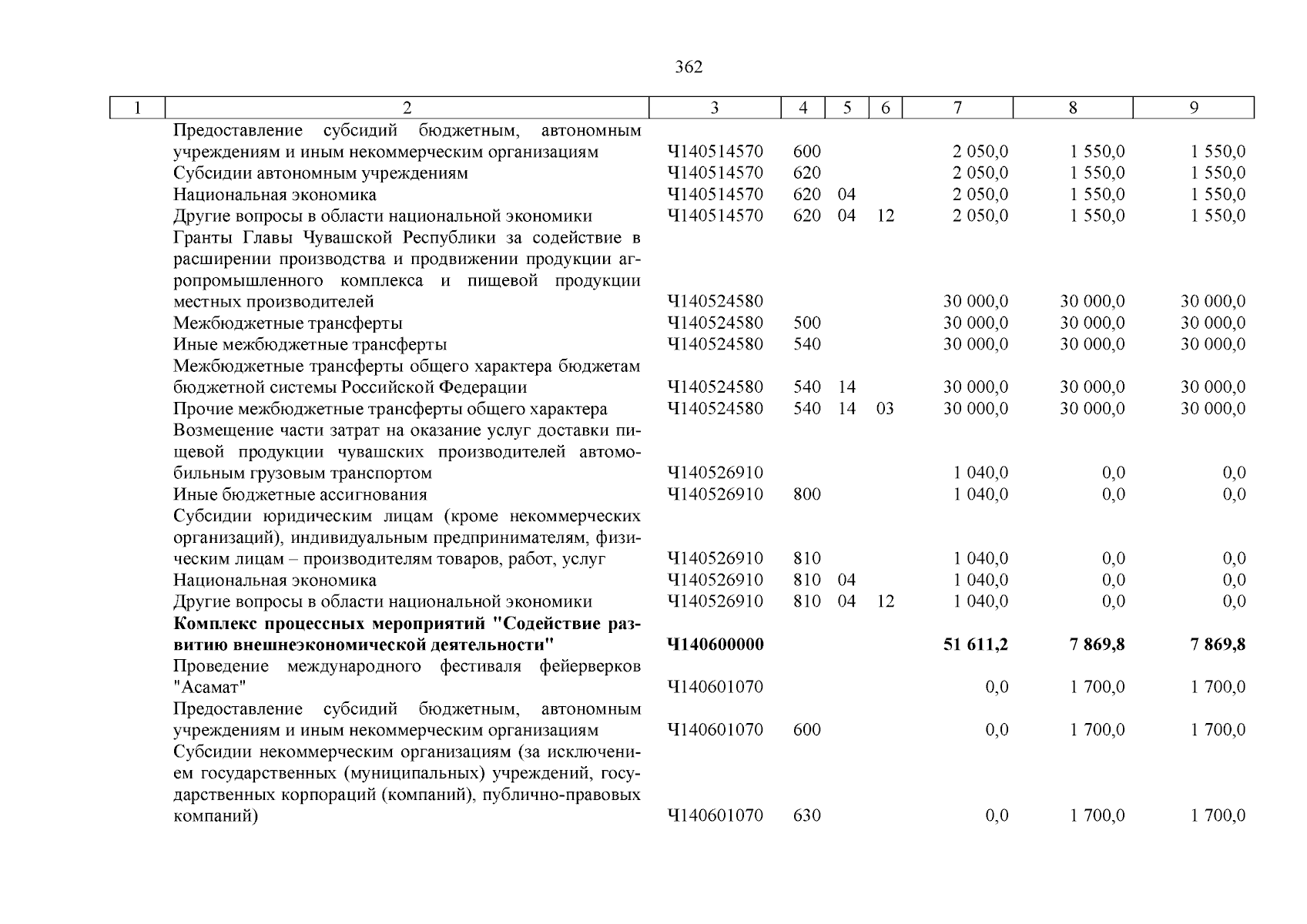 362

| 1 | 2 | 3 | 4 | 5 | 6 | 7 | 8 | 9 |
|---|---|---|---|---|---|---|---|---|
| | Предоставление субсидий бюджетным, автономным учреждениям и иным некоммерческим организациям | Ч140514570 | 600 | | | 2 050,0 | 1 550,0 | 1 550,0 |
| | Субсидии автономным учреждениям | Ч140514570 | 620 | | | 2 050,0 | 1 550,0 | 1 550,0 |
| | Национальная экономика | Ч140514570 | 620 | 04 | | 2 050,0 | 1 550,0 | 1 550,0 |
| | Другие вопросы в области национальной экономики | Ч140514570 | 620 | 04 | 12 | 2 050,0 | 1 550,0 | 1 550,0 |
| | Гранты Главы Чувашской Республики за содействие в расширении производства и продвижении продукции агропромышленного комплекса и пищевой продукции местных производителей | Ч140524580 | | | | 30 000,0 | 30 000,0 | 30 000,0 |
| | Межбюджетные трансферты | Ч140524580 | 500 | | | 30 000,0 | 30 000,0 | 30 000,0 |
| | Иные межбюджетные трансферты | Ч140524580 | 540 | | | 30 000,0 | 30 000,0 | 30 000,0 |
| | Межбюджетные трансферты общего характера бюджетам бюджетной системы Российской Федерации | Ч140524580 | 540 | 14 | | 30 000,0 | 30 000,0 | 30 000,0 |
| | Прочие межбюджетные трансферты общего характера | Ч140524580 | 540 | 14 | 03 | 30 000,0 | 30 000,0 | 30 000,0 |
| | Возмещение части затрат на оказание услуг доставки пищевой продукции чувашских производителей автомобильным грузовым транспортом | Ч140526910 | | | | 1 040,0 | 0,0 | 0,0 |
| | Иные бюджетные ассигнования | Ч140526910 | 800 | | | 1 040,0 | 0,0 | 0,0 |
| | Субсидии юридическим лицам (кроме некоммерческих организаций), индивидуальным предпринимателям, физическим лицам – производителям товаров, работ, услуг | Ч140526910 | 810 | | | 1 040,0 | 0,0 | 0,0 |
| | Национальная экономика | Ч140526910 | 810 | 04 | | 1 040,0 | 0,0 | 0,0 |
| | Другие вопросы в области национальной экономики | Ч140526910 | 810 | 04 | 12 | 1 040,0 | 0,0 | 0,0 |
| | **Комплекс процессных мероприятий "Содействие развитию внешнеэкономической деятельности"** | **Ч140600000** | | | | **51 611,2** | **7 869,8** | **7 869,8** |
| | Проведение международного фестиваля фейерверков "Асамат" | Ч140601070 | | | | 0,0 | 1 700,0 | 1 700,0 |
| | Предоставление субсидий бюджетным, автономным учреждениям и иным некоммерческим организациям | Ч140601070 | 600 | | | 0,0 | 1 700,0 | 1 700,0 |
| | Субсидии некоммерческим организациям (за исключением государственных (муниципальных) учреждений, государственных корпораций (компаний), публично-правовых компаний) | Ч140601070 | 630 | | | 0,0 | 1 700,0 | 1 700,0 |